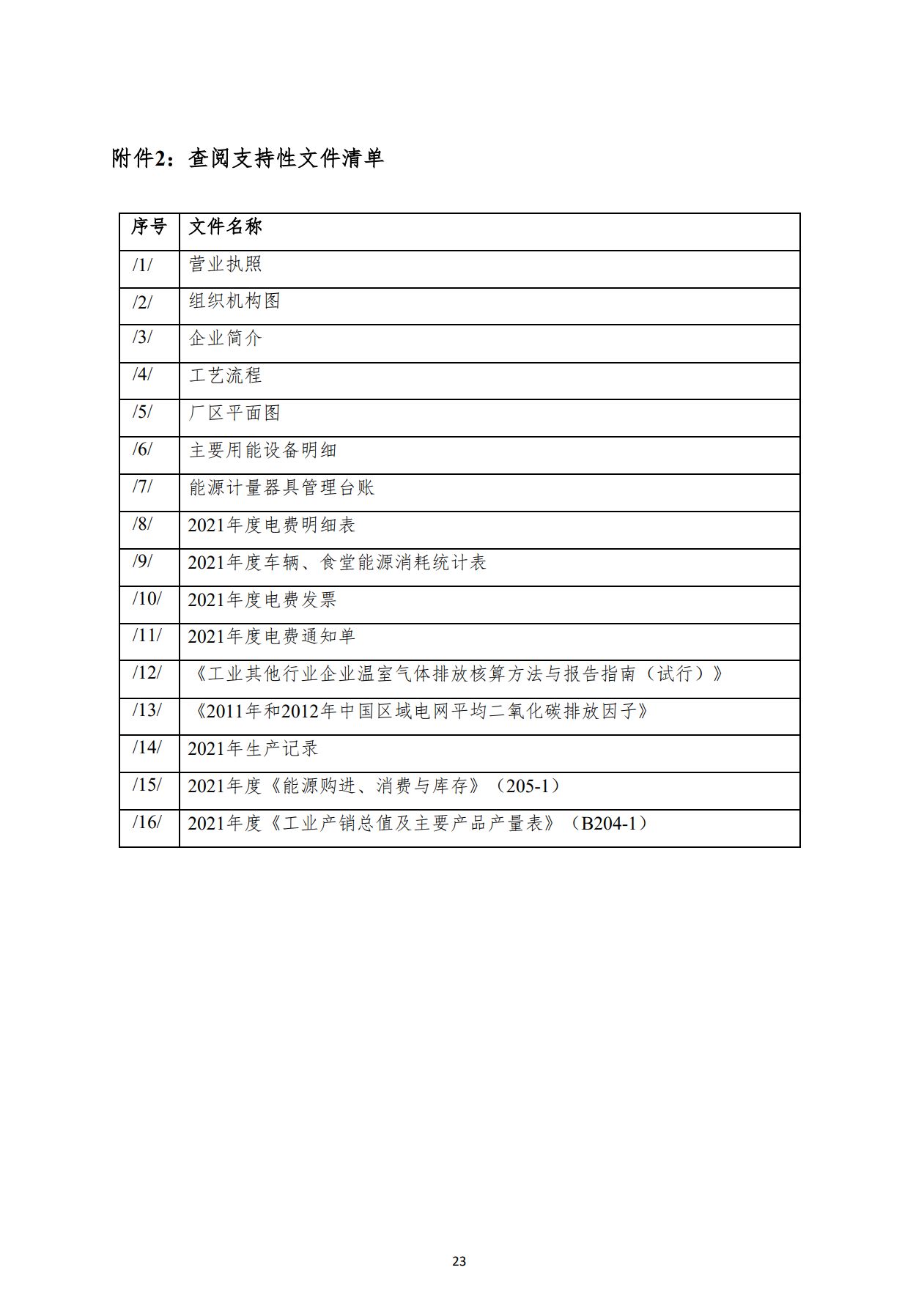 附件2：查阅支持性文件清单

| 序号 | 文件名称 |
|---|---|
| /1/ | 营业执照 |
| /2/ | 组织机构图 |
| /3/ | 企业简介 |
| /4/ | 工艺流程 |
| /5/ | 厂区平面图 |
| /6/ | 主要用能设备明细 |
| /7/ | 能源计量器具管理台账 |
| /8/ | 2021年度电费明细表 |
| /9/ | 2021年度车辆、食堂能源消耗统计表 |
| /10/ | 2021年度电费发票 |
| /11/ | 2021年度电费通知单 |
| /12/ | 《工业其他行业企业温室气体排放核算方法与报告指南（试行）》 |
| /13/ | 《2011年和2012年中国区域电网平均二氧化碳排放因子》 |
| /14/ | 2021年生产记录 |
| /15/ | 2021年度《能源购进、消费与库存》（205-1） |
| /16/ | 2021年度《工业产销总值及主要产品产量表》（B204-1） |

23